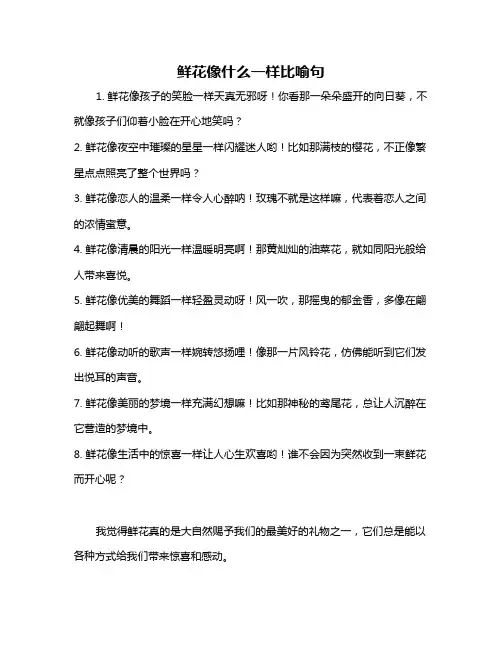 鲜花像什么一样比喻句

1. 鲜花像孩子的笑脸一样天真无邪呀！你看那一朵朵盛开的向日葵，不就像孩子们仰着小脸在开心地笑吗？

2. 鲜花像夜空中璀璨的星星一样闪耀迷人哟！比如那满枝的樱花，不正像繁星点点照亮了整个世界吗？

3. 鲜花像恋人的温柔一样令人心醉呐！玫瑰不就是这样嘛，代表着恋人之间的浓情蜜意。

4. 鲜花像清晨的阳光一样温暖明亮啊！那黄灿灿的油菜花，就如同阳光般给人带来喜悦。

5. 鲜花像优美的舞蹈一样轻盈灵动呀！风一吹，那摇曳的郁金香，多像在翩翩起舞啊！

6. 鲜花像动听的歌声一样婉转悠扬哩！像那一片风铃花，仿佛能听到它们发出悦耳的声音。

7. 鲜花像美丽的梦境一样充满幻想嘛！比如那神秘的鸢尾花，总让人沉醉在它营造的梦境中。

8. 鲜花像生活中的惊喜一样让人心生欢喜哟！谁不会因为突然收到一束鲜花而开心呢？

我觉得鲜花真的是大自然赐予我们的最美好的礼物之一，它们总是能以各种方式给我们带来惊喜和感动。